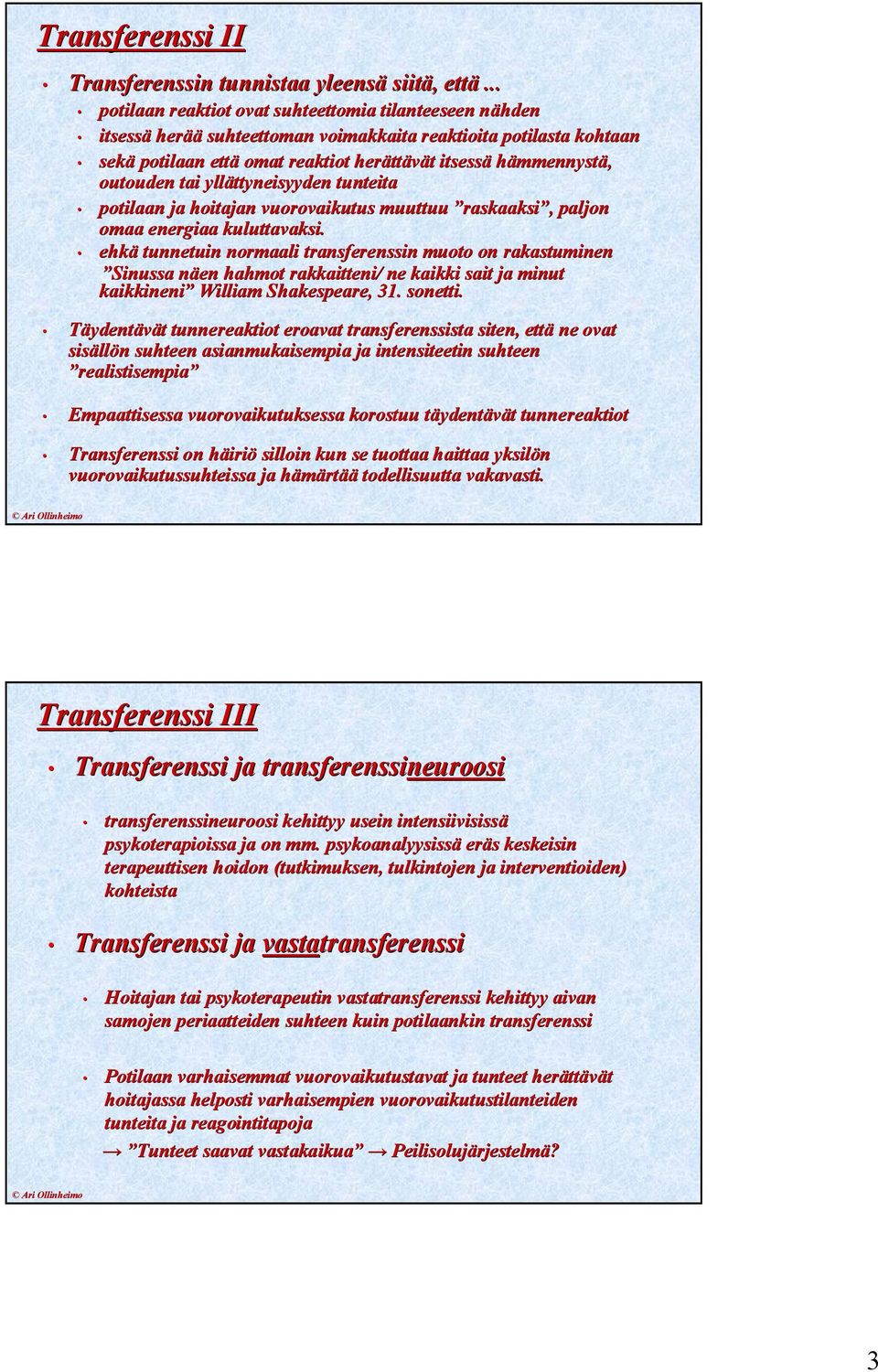 Transferenssi II

• Transferenssin tunnistaa yleensä siitä, että ...
• potilaan reaktiot ovat suhteettomia tilanteeseen nähden
• itsessä herää suhteettoman voimakkaita reaktioita potilasta kohtaan
• sekä potilaan että omat reaktiot herättävät itsessä hämmennystä, outouden tai yllättyneisyyden tunteita
• potilaan ja hoitajan vuorovaikutus muuttuu ”raskaaksi”, paljon omaa energiaa kuluttavaksi.
• ehkä tunnetuin normaali transferenssin muoto on rakastuminen ”Sinussa näen hahmot rakkaitteni/ ne kaikki sait ja minut kaikkineni” William Shakespeare, 31. sonetti.

• Täydentävät tunnereaktiot eroavat transferenssista siten, että ne ovat sisällön suhteen asianmukaisempia ja intensiteetin suhteen ”realistisempia”

• Empaattisessa vuorovaikutuksessa korostuu täydentävät tunnereaktiot

• Transferenssi on häiriö silloin kun se tuottaa haittaa yksilön vuorovaikutussuhteissa ja hämärtää todellisuutta vakavasti.

© Ari Ollinheimo

Transferenssi III

• Transferenssi ja transferenssineuroosi

• transferenssineuroosi kehittyy usein intensiivisissä psykoterapioissa ja on mm. psykoanalyysissä eräs keskeisin terapeuttisen hoidon (tutkimuksen, tulkintojen ja interventioiden) kohteista

• Transferenssi ja vastatransferenssi

• Hoitajan tai psykoterapeutin vastatransferenssi kehittyy aivan samojen periaatteiden suhteen kuin potilaankin transferenssi

• Potilaan varhaisemmat vuorovaikutustavat ja tunteet herättävät hoitajassa helposti varhaisempien vuorovaikutustilanteiden tunteita ja reagointitapoja
→ ”Tunteet saavat vastakaikua” → Peilisolujärjestelmä?

© Ari Ollinheimo

3